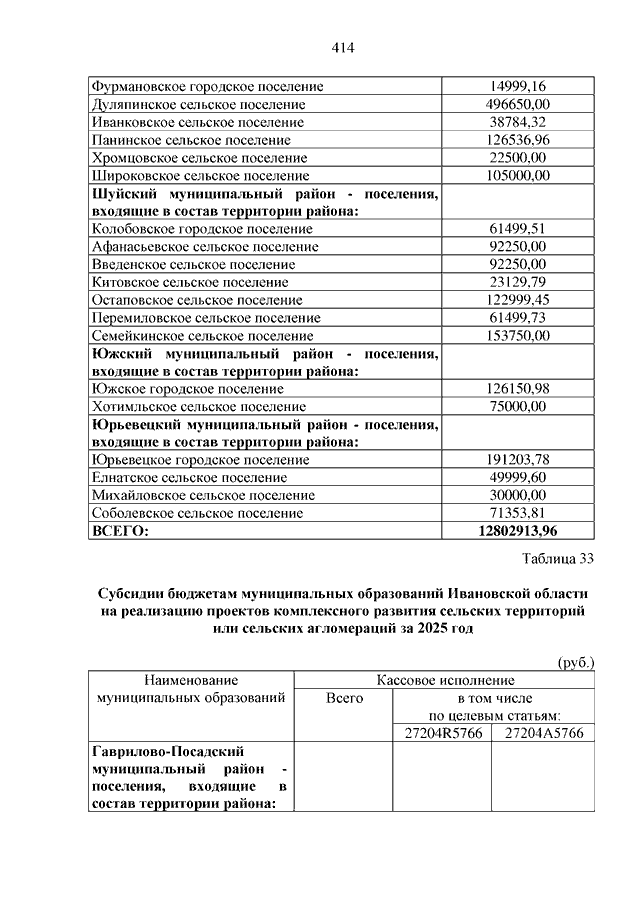 414

| | |
|---|---|
| Фурмановское городское поселение | 14999,16 |
| Дуляпинское сельское поселение | 496650,00 |
| Иванковское сельское поселение | 38784,32 |
| Панинское сельское поселение | 126536,96 |
| Хромцовское сельское поселение | 22500,00 |
| Широковское сельское поселение | 105000,00 |
| **Шуйский муниципальный район - поселения, входящие в состав территории района:** | |
| Колобовское городское поселение | 61499,51 |
| Афанасьевское сельское поселение | 92250,00 |
| Введенское сельское поселение | 92250,00 |
| Китовское сельское поселение | 23129,79 |
| Остаповское сельское поселение | 122999,45 |
| Перемиловское сельское поселение | 61499,73 |
| Семейкинское сельское поселение | 153750,00 |
| **Южский муниципальный район - поселения, входящие в состав территории района:** | |
| Южское городское поселение | 126150,98 |
| Хотимльское сельское поселение | 75000,00 |
| **Юрьевецкий муниципальный район - поселения, входящие в состав территории района:** | |
| Юрьевецкое городское поселение | 191203,78 |
| Елнатское сельское поселение | 49999,60 |
| Михайловское сельское поселение | 30000,00 |
| Соболевское сельское поселение | 71353,81 |
| **ВСЕГО:** | **12802913,96** |

Таблица 33

**Субсидии бюджетам муниципальных образований Ивановской области на реализацию проектов комплексного развития сельских территорий или сельских агломераций за 2025 год**

(руб.)

| Наименование муниципальных образований | Кассовое исполнение | | |
|---|---|---|---|
| | Всего | в том числе по целевым статьям: | |
| | | 27204R5766 | 27204A5766 |
| **Гаврилово-Посадский муниципальный район - поселения, входящие в состав территории района:** | | | |